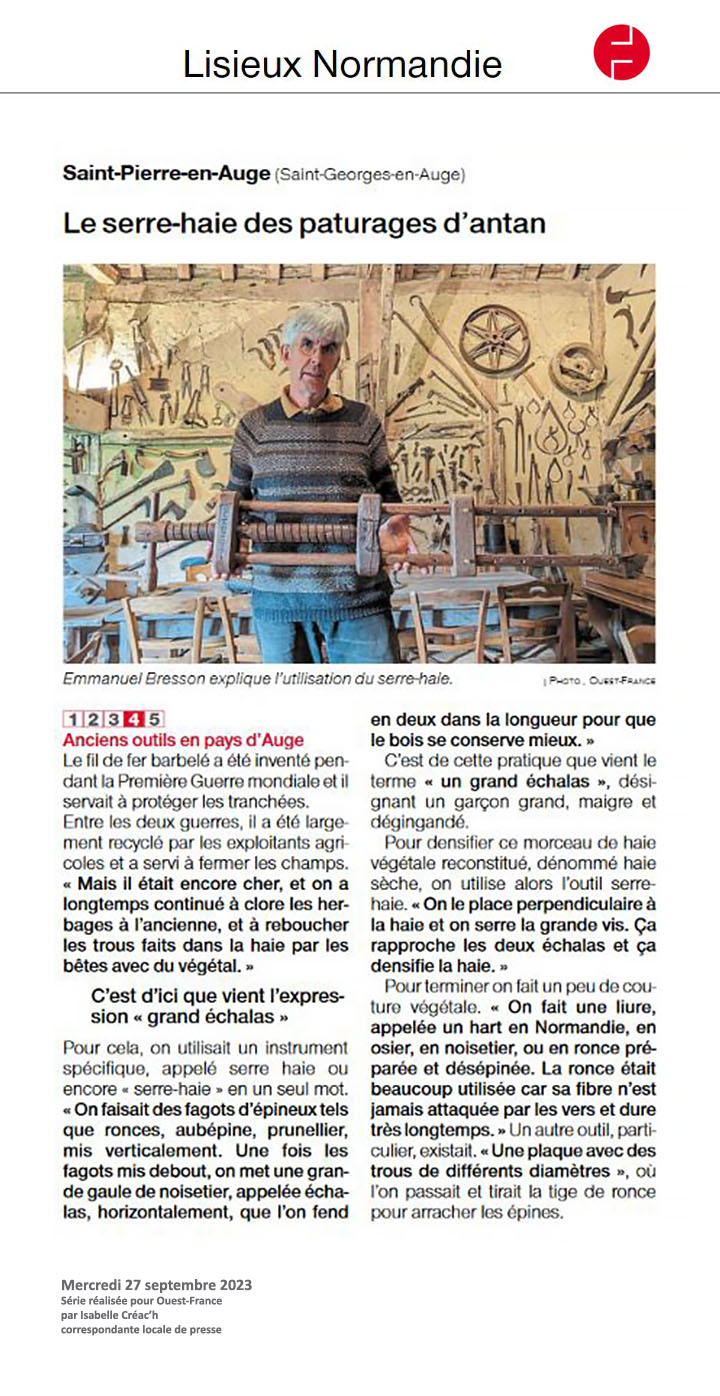 Lisieux Normandie

Saint-Pierre-en-Auge (Saint-Georges-en-Auge)

Le serre-haie des paturages d'antan

Emmanuel Bresson explique l'utilisation du serre-haie.

| PHOTO : OUEST-FRANCE

1 2 3 4 5

Anciens outils en pays d'Auge

Le fil de fer barbelé a été inventé pendant la Première Guerre mondiale et il servait à protéger les tranchées.

Entre les deux guerres, il a été largement recyclé par les exploitants agricoles et a servi à fermer les champs. « Mais il était encore cher, et on a longtemps continué à clore les herbages à l'ancienne, et à reboucher les trous faits dans la haie par les bêtes avec du végétal. »

C'est d'ici que vient l'expression « grand échalas »

Pour cela, on utilisait un instrument spécifique, appelé serre haie ou encore « serre-haie » en un seul mot. « On faisait des fagots d'épineux tels que ronces, aubépine, prunellier, mis verticalement. Une fois les fagots mis debout, on met une grande gaule de noisetier, appelée échalas, horizontalement, que l'on fend en deux dans la longueur pour que le bois se conserve mieux. »

C'est de cette pratique que vient le terme « un grand échalas », désignant un garçon grand, maigre et dégingandé.

Pour densifier ce morceau de haie végétale reconstitué, dénommé haie sèche, on utilise alors l'outil serre-haie. « On le place perpendiculaire à la haie et on serre la grande vis. Ça rapproche les deux échalas et ça densifie la haie. »

Pour terminer on fait un peu de couture végétale. « On fait une liure, appelée un hart en Normandie, en osier, en noisetier, ou en ronce préparée et désépinée. La ronce était beaucoup utilisée car sa fibre n'est jamais attaquée par les vers et dure très longtemps. » Un autre outil, particulier, existait. « Une plaque avec des trous de différents diamètres », où l'on passait et tirait la tige de ronce pour arracher les épines.

Mercredi 27 septembre 2023
Série réalisée pour Ouest-France
par Isabelle Créac'h
correspondante locale de presse